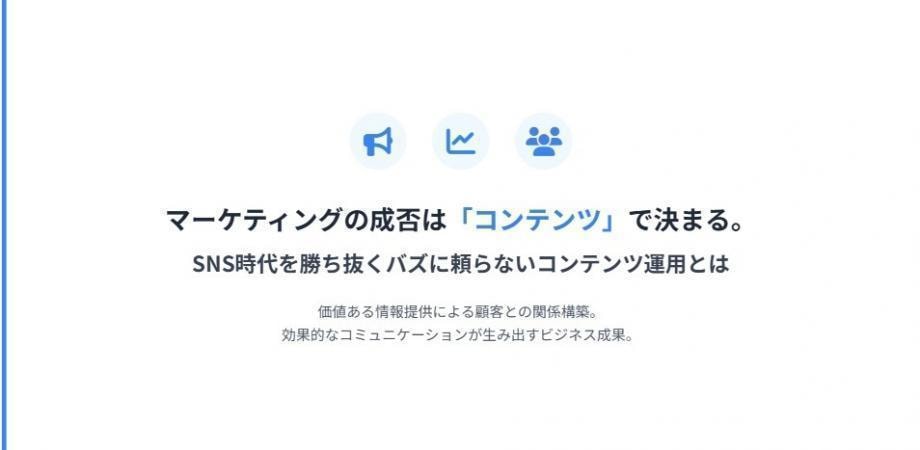 マーケティングの成否は「コンテンツ」で決まる。
SNS時代を勝ち抜くバズに頼らないコンテンツ運用とは

価値ある情報提供による顧客との関係構築。
効果的なコミュニケーションが生み出すビジネス成果。